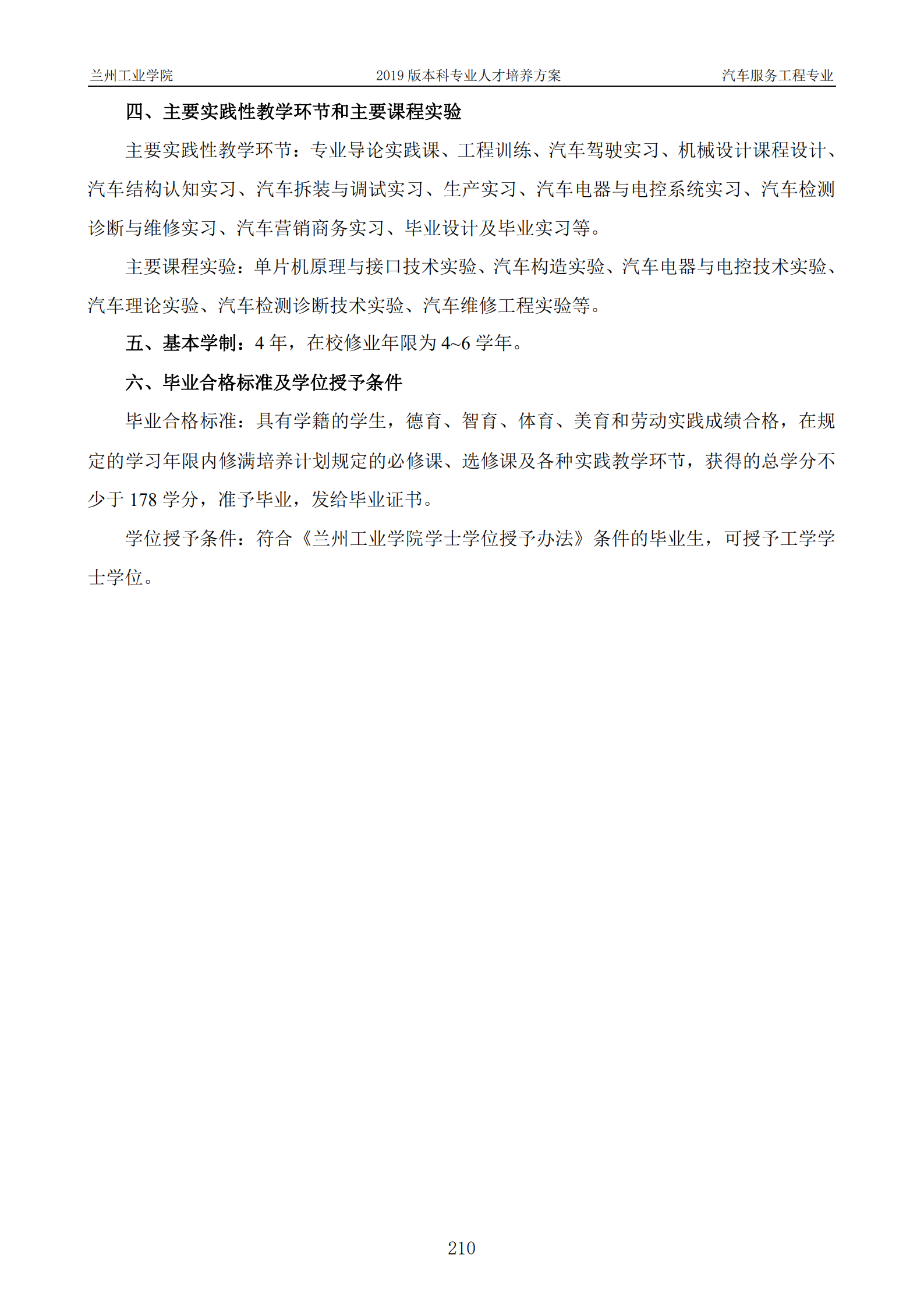 兰州工业学院 2019版本科专业人才培养方案 汽车服务工程专业

四、主要实践性教学环节和主要课程实验

主要实践性教学环节：专业导论实践课、工程训练、汽车驾驶实习、机械设计课程设计、汽车结构认知实习、汽车拆装与调试实习、生产实习、汽车电器与电控系统实习、汽车检测诊断与维修实习、汽车营销商务实习、毕业设计及毕业实习等。

主要课程实验：单片机原理与接口技术实验、汽车构造实验、汽车电器与电控技术实验、汽车理论实验、汽车检测诊断技术实验、汽车维修工程实验等。

五、基本学制：4年，在校修业年限为4~6学年。

六、毕业合格标准及学位授予条件

毕业合格标准：具有学籍的学生，德育、智育、体育、美育和劳动实践成绩合格，在规定的学习年限内修满培养计划规定的必修课、选修课及各种实践教学环节，获得的总学分不少于178学分，准予毕业，发给毕业证书。

学位授予条件：符合《兰州工业学院学士学位授予办法》条件的毕业生，可授予工学学士学位。

210